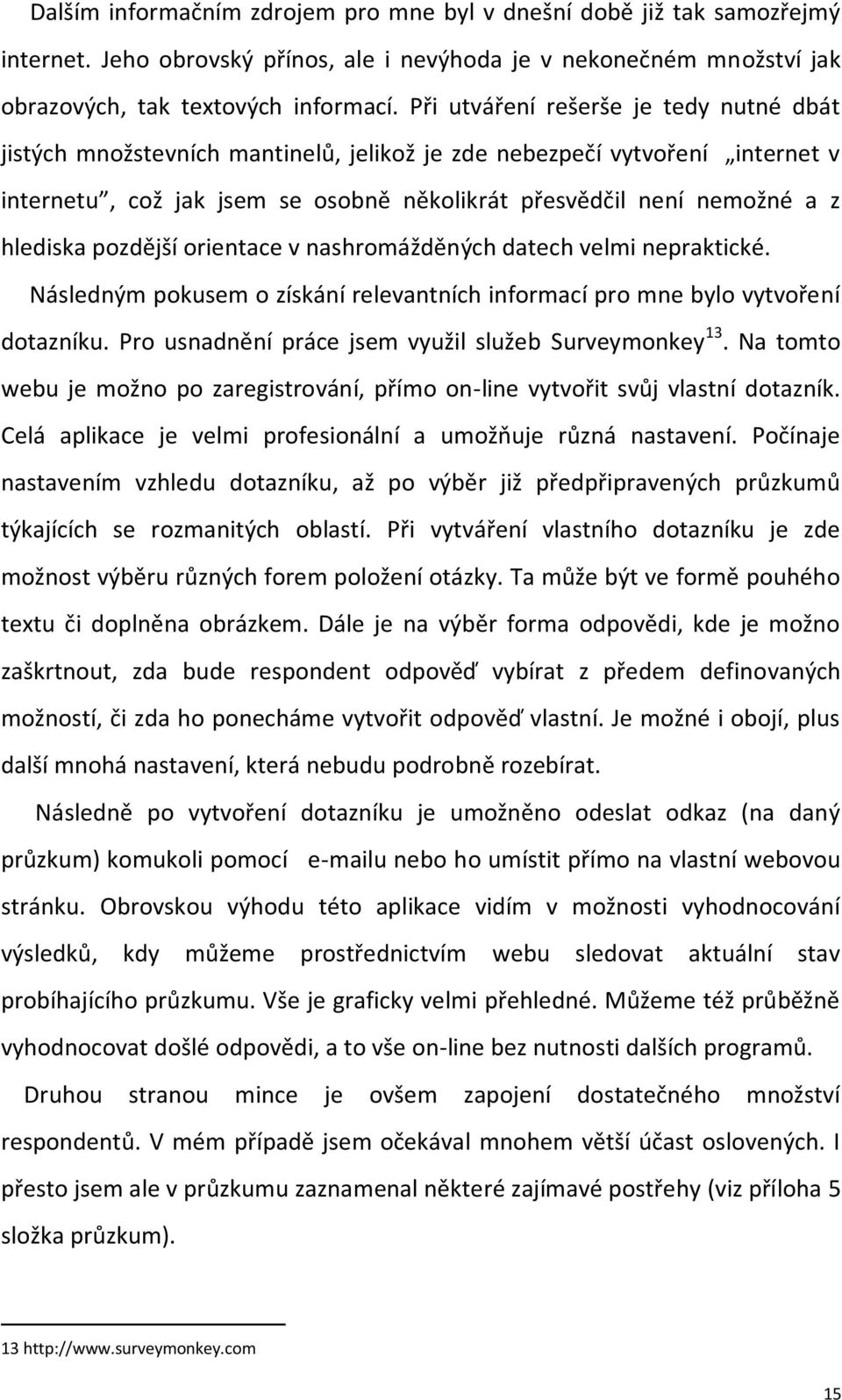 Dalším informačním zdrojem pro mne byl v dnešní době již tak samozřejmý internet. Jeho obrovský přínos, ale i nevýhoda je v nekonečném množství jak obrazových, tak textových informací. Při utváření rešerše je tedy nutné dbát jistých množstevních mantinelů, jelikož je zde nebezpečí vytvoření „internet v internetu", což jak jsem se osobně několikrát přesvědčil není nemožné a z hlediska pozdější orientace v nashromážděných datech velmi nepraktické.

Následným pokusem o získání relevantních informací pro mne bylo vytvoření dotazníku. Pro usnadnění práce jsem využil služeb Surveymonkey$^{13}$. Na tomto webu je možno po zaregistrování, přímo on-line vytvořit svůj vlastní dotazník. Celá aplikace je velmi profesionální a umožňuje různá nastavení. Počínaje nastavením vzhledu dotazníku, až po výběr již předpřipravených průzkumů týkajících se rozmanitých oblastí. Při vytváření vlastního dotazníku je zde možnost výběru různých forem položení otázky. Ta může být ve formě pouhého textu či doplněna obrázkem. Dále je na výběr forma odpovědi, kde je možno zaškrtnout, zda bude respondent odpověď vybírat z předem definovaných možností, či zda ho ponecháme vytvořit odpověď vlastní. Je možné i obojí, plus další mnohá nastavení, která nebudu podrobně rozebírat.

Následně po vytvoření dotazníku je umožněno odeslat odkaz (na daný průzkum) komukoli pomocí e-mailu nebo ho umístit přímo na vlastní webovou stránku. Obrovskou výhodu této aplikace vidím v možnosti vyhodnocování výsledků, kdy můžeme prostřednictvím webu sledovat aktuální stav probíhajícího průzkumu. Vše je graficky velmi přehledné. Můžeme též průběžně vyhodnocovat došlé odpovědi, a to vše on-line bez nutnosti dalších programů.

Druhou stranou mince je ovšem zapojení dostatečného množství respondentů. V mém případě jsem očekával mnohem větší účast oslovených. I přesto jsem ale v průzkumu zaznamenal některé zajímavé postřehy (viz příloha 5 složka průzkum).

13 http://www.surveymonkey.com

15